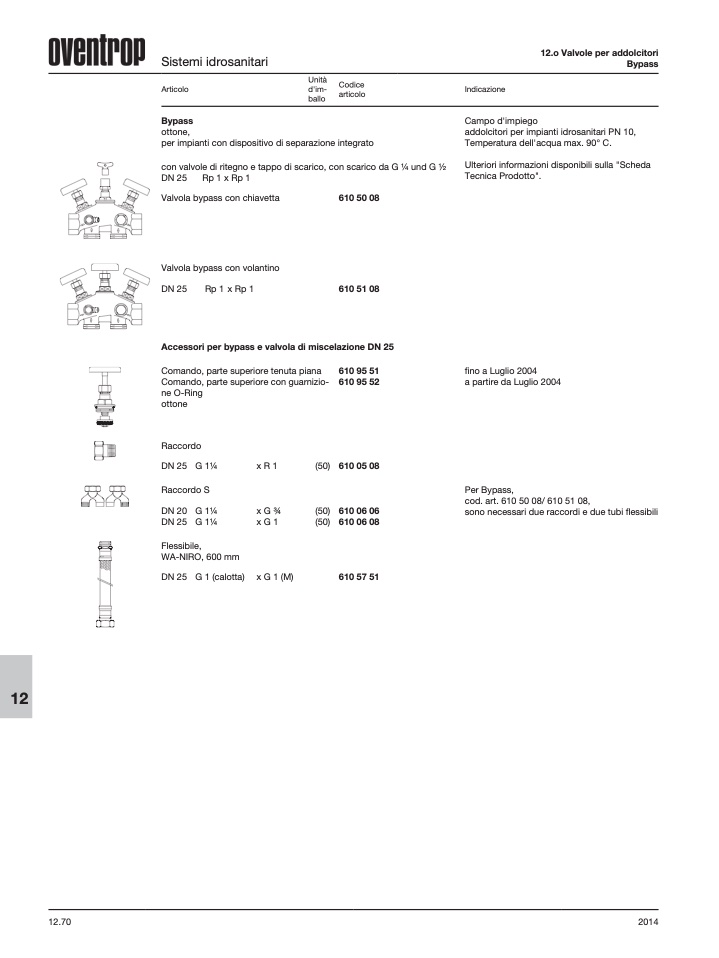 oventrop

Sistemi idrosanitari

12.o Valvole per addolcitori
Bypass

| Articolo | Unità d'imballo | Codice articolo | Indicazione |
|---|---|---|---|
| **Bypass** ottone, per impianti con dispositivo di separazione integrato | | | Campo d'impiego addolcitori per impianti idrosanitari PN 10, Temperatura dell'acqua max. 90° C. |
| con valvole di ritegno e tappo di scarico, con scarico da G ¼ und G ½ DN 25 Rp 1 x Rp 1 | | | Ulteriori informazioni disponibili sulla "Scheda Tecnica Prodotto". |
| Valvola bypass con chiavetta | | **610 50 08** | |
| Valvola bypass con volantino | | | |
| DN 25 Rp 1 x Rp 1 | | **610 51 08** | |
| **Accessori per bypass e valvola di miscelazione DN 25** | | | |
| Comando, parte superiore tenuta piana | | **610 95 51** | fino a Luglio 2004 |
| Comando, parte superiore con guarnizione O-Ring ottone | | **610 95 52** | a partire da Luglio 2004 |
| Raccordo | | | |
| DN 25 G 1¼ x R 1 | (50) | **610 05 08** | |
| Raccordo S | | | Per Bypass, cod. art. 610 50 08/ 610 51 08, sono necessari due raccordi e due tubi flessibili |
| DN 20 G 1¼ x G ¾ | (50) | **610 06 06** | |
| DN 25 G 1¼ x G 1 | (50) | **610 06 08** | |
| Flessibile, WA-NIRO, 600 mm | | | |
| DN 25 G 1 (calotta) x G 1 (M) | | **610 57 51** | |

12

12.70

2014